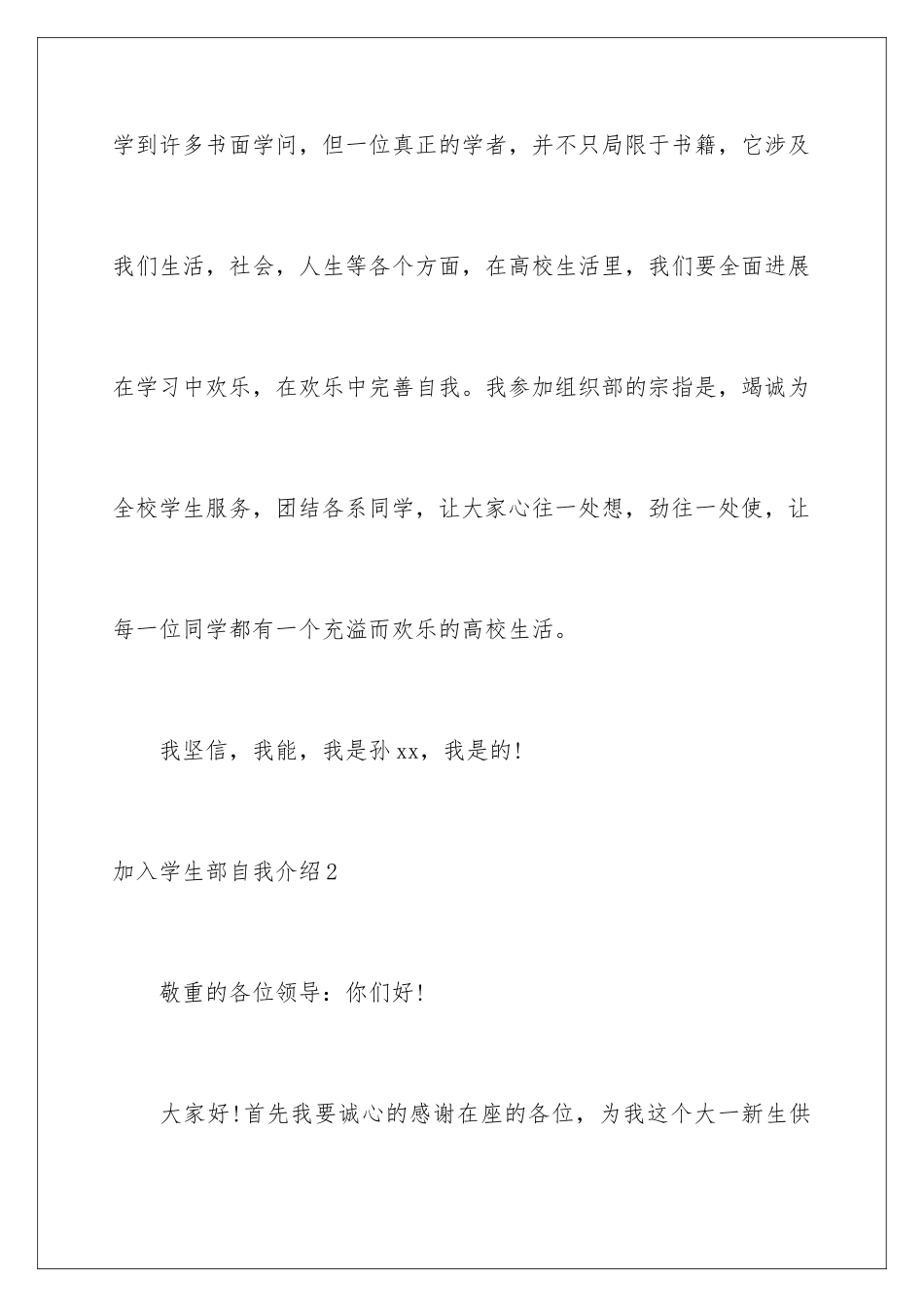 学到许多书面学问，但一位真正的学者，并不只局限于书籍，它涉及我们生活，社会，人生等各个方面，在高校生活里，我们要全面进展在学习中欢乐，在欢乐中完善自我。我参加组织部的宗指是，竭诚为全校学生服务，团结各系同学，让大家心往一处想，劲往一处使，让每一位同学都有一个充溢而欢乐的高校生活。

我坚信，我能，我是孙xx，我是的!

加入学生部自我介绍2

敬重的各位领导：你们好!

大家好!首先我要诚心的感谢在座的各位，为我这个大一新生供